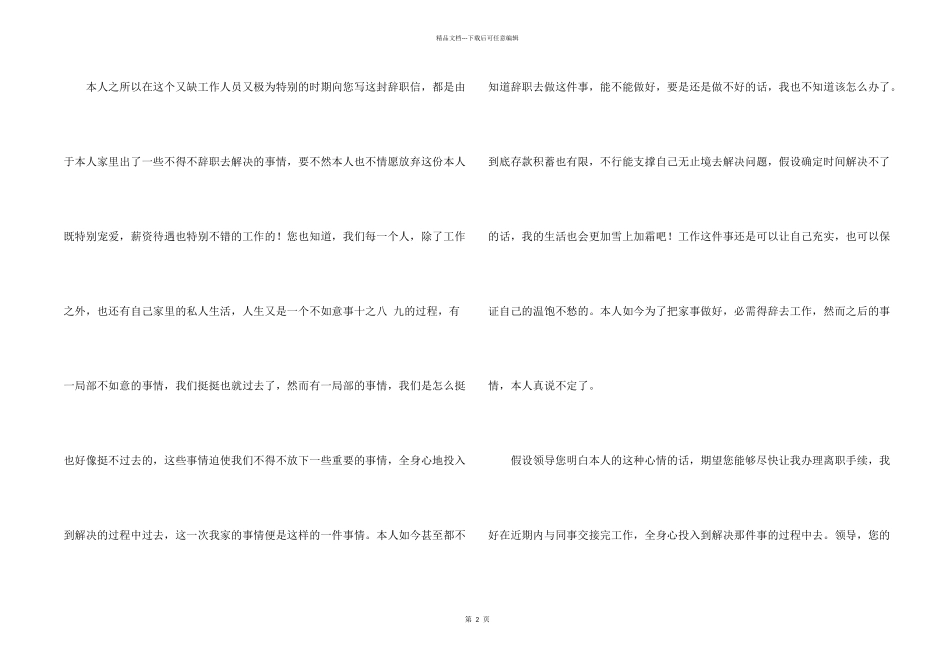 精品文档---下载后可任意编辑

本人之所以在这个又缺工作人员又极为特别的时期向您写这封辞职信，都是由于本人家里出了一些不得不辞职去解决的事情，要不然本人也不情愿放弃这份本人既特别宠爱，薪资待遇也特别不错的工作的！您也知道，我们每一个人，除了工作之外，也还有自己家里的私人生活，人生又是一个不如意事十之八 九的过程，有一局部不如意的事情，我们挺挺也就过去了，然而有一局部的事情，我们是怎么挺也好像挺不过去的，这些事情迫使我们不得不放下一些重要的事情，全身心地投入到解决的过程中过去，这一次我家的事情便是这样的一件事情。本人如今甚至都不知道辞职去做这件事，能不能做好，要是还是做不好的话，我也不知道该怎么办了。到底存款积蓄也有限，不行能支撑自己无止境去解决问题，假设确定时间解决不了的话，我的生活也会更加雪上加霜吧！工作这件事还是可以让自己充实，也可以保证自己的温饱不愁的。本人如今为了把家事做好，必需得辞去工作，然而之后的事情，本人真说不定了。

假设领导您明白本人的这种心情的话，期望您能够尽快让我办理离职手续，我好在近期内与同事交接完工作，全身心投入到解决那件事的过程中去。领导，您的

第 2 页